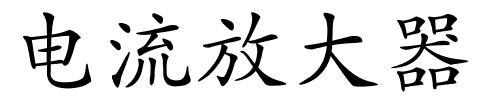 电流放大器